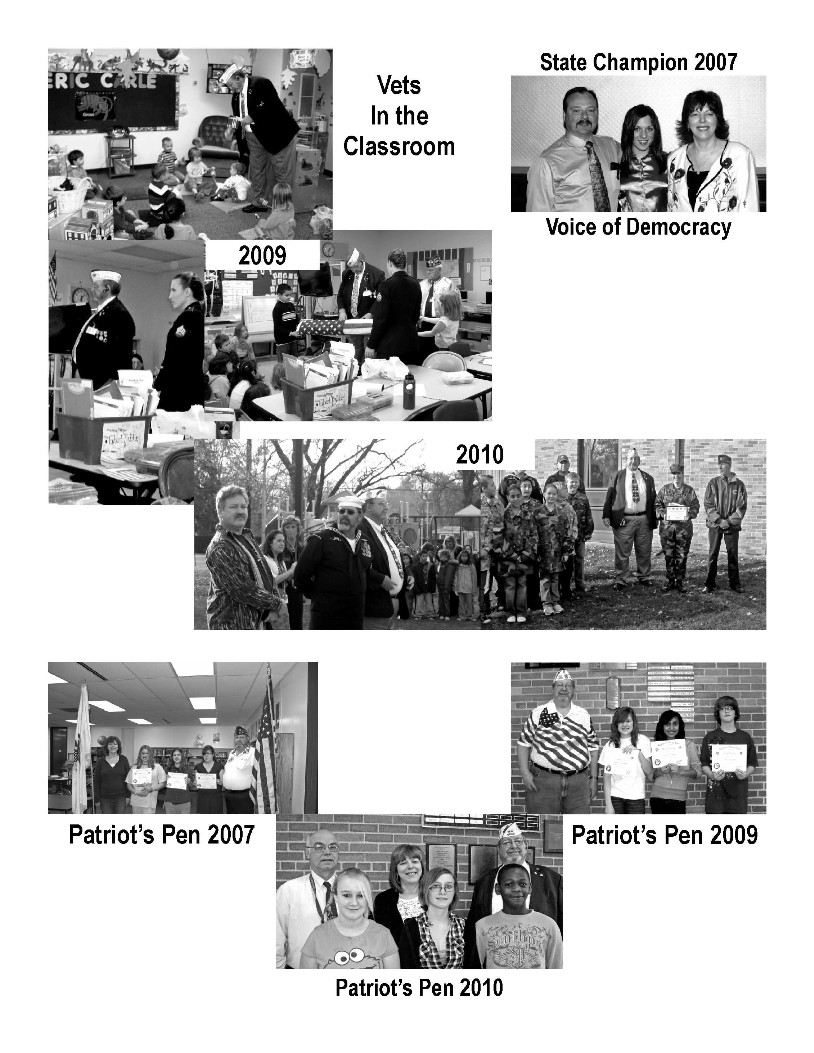 ERIC CARLE

Vets In the Classroom

State Champion 2007

Voice of Democracy

2009

2010

Patriot's Pen 2007

Patriot's Pen 2009

Patriot's Pen 2010